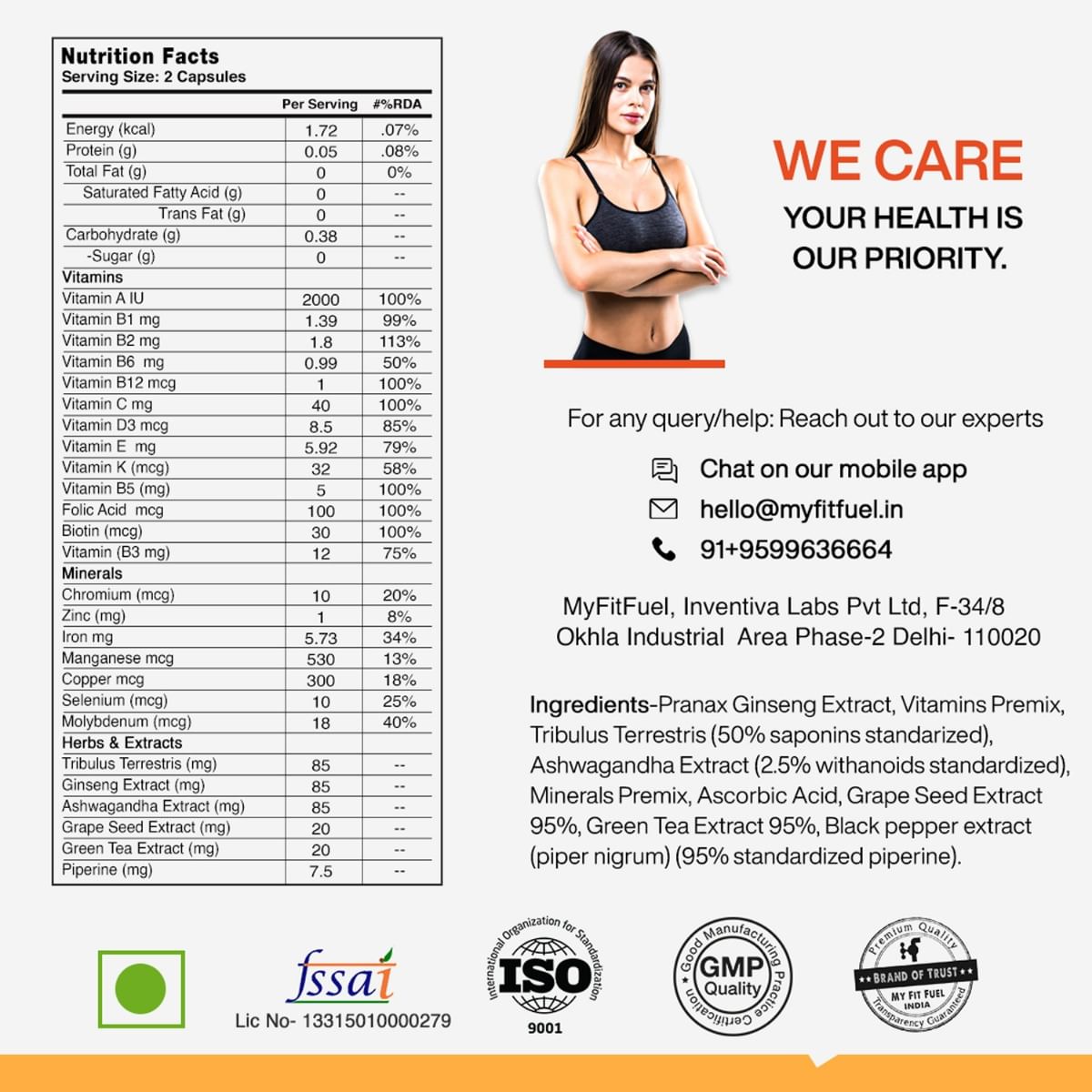 Nutrition Facts
Serving Size: 2 Capsules

|  | Per Serving | #%RDA |
|---|---|---|
| Energy (kcal) | 1.72 | .07% |
| Protein (g) | 0.05 | .08% |
| Total Fat (g) | 0 | 0% |
| Saturated Fatty Acid (g) | 0 | -- |
| Trans Fat (g) | 0 | -- |
| Carbohydrate (g) | 0.38 | -- |
| -Sugar (g) | 0 | -- |
| Vitamins |  |  |
| Vitamin A IU | 2000 | 100% |
| Vitamin B1 mg | 1.39 | 99% |
| Vitamin B2 mg | 1.8 | 113% |
| Vitamin B6 mg | 0.99 | 50% |
| Vitamin B12 mcg | 1 | 100% |
| Vitamin C mg | 40 | 100% |
| Vitamin D3 mcg | 8.5 | 85% |
| Vitamin E mg | 5.92 | 79% |
| Vitamin K (mcg) | 32 | 58% |
| Vitamin B5 (mg) | 5 | 100% |
| Folic Acid mcg | 100 | 100% |
| Biotin (mcg) | 30 | 100% |
| Vitamin (B3 mg) | 12 | 75% |
| Minerals |  |  |
| Chromium (mcg) | 10 | 20% |
| Zinc (mg) | 1 | 8% |
| Iron mg | 5.73 | 34% |
| Manganese mcg | 530 | 13% |
| Copper mcg | 300 | 18% |
| Selenium (mcg) | 10 | 25% |
| Molybdenum (mcg) | 18 | 40% |
| Herbs & Extracts |  |  |
| Tribulus Terrestris (mg) | 85 | -- |
| Ginseng Extract (mg) | 85 | -- |
| Ashwagandha Extract (mg) | 85 | -- |
| Grape Seed Extract (mg) | 20 | -- |
| Green Tea Extract (mg) | 20 | -- |
| Piperine (mg) | 7.5 | -- |

WE CARE
YOUR HEALTH IS
OUR PRIORITY.

For any query/help: Reach out to our experts

Chat on our mobile app
hello@myfitfuel.in
91+9599636664

MyFitFuel, Inventiva Labs Pvt Ltd, F-34/8
Okhla Industrial Area Phase-2 Delhi- 110020

Ingredients-Pranax Ginseng Extract, Vitamins Premix, Tribulus Terrestris (50% saponins standarized), Ashwagandha Extract (2.5% withanoids standardized), Minerals Premix, Ascorbic Acid, Grape Seed Extract 95%, Green Tea Extract 95%, Black pepper extract (piper nigrum) (95% standardized piperine).

fssai
Lic No- 13315010000279

International Organization for Standardization
ISO
9001

Good Manufacturing Practice Certification
GMP
Quality

Premium Quality
BRAND OF TRUST
MY FIT FUEL
INDIA
Transparency Guaranteed